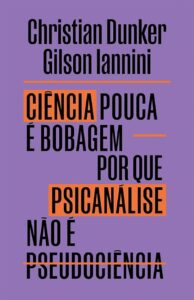 Christian Dunker
Gilson Iannini

CIÊNCIA POUCA
É BOBAGEM
POR QUE
PSICANÁLISE
NÃO É
PSEUDOCIÊNCIA